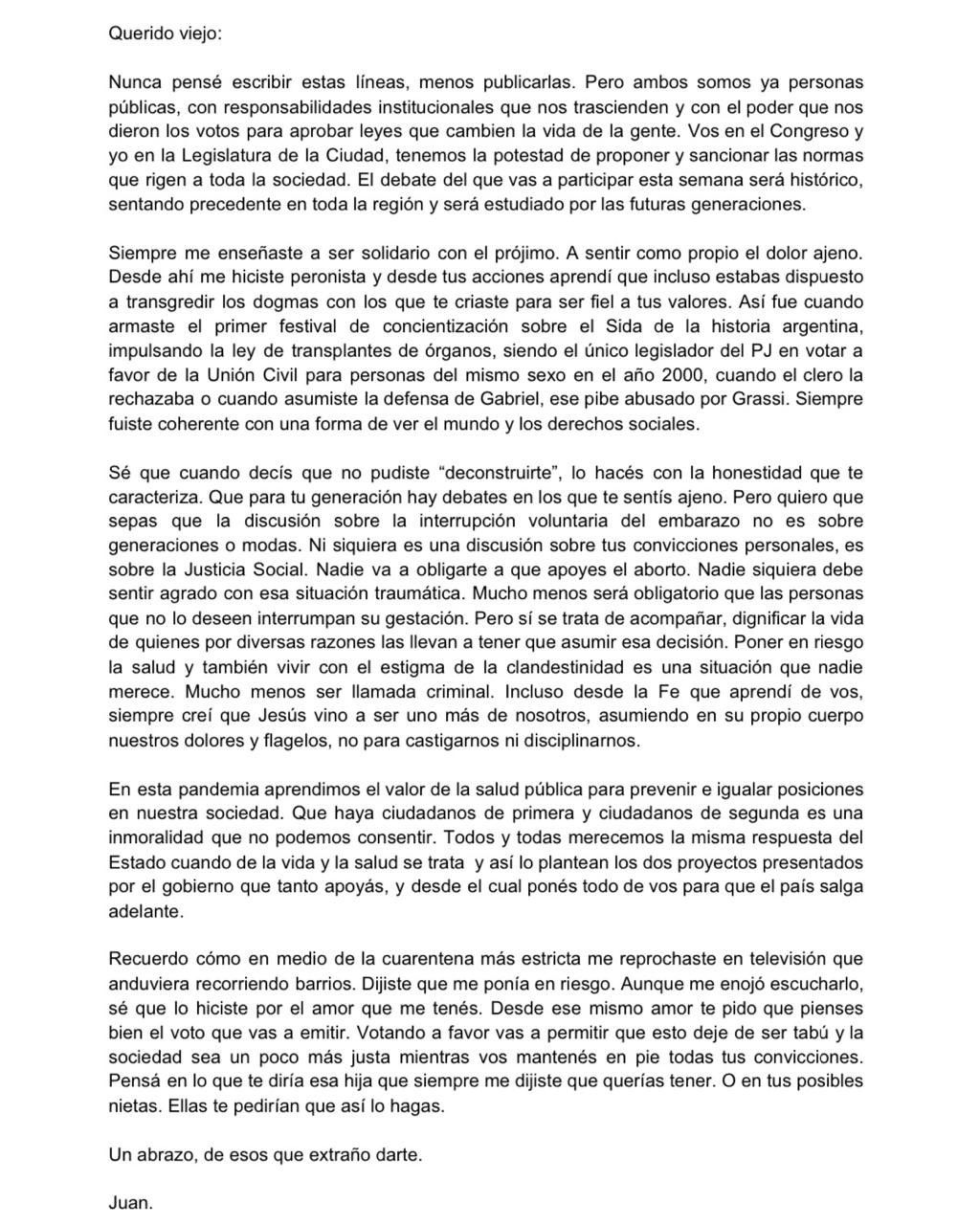 Querido viejo:

Nunca pensé escribir estas líneas, menos publicarlas. Pero ambos somos ya personas públicas, con responsabilidades institucionales que nos trascienden y con el poder que nos dieron los votos para aprobar leyes que cambien la vida de la gente. Vos en el Congreso y yo en la Legislatura de la Ciudad, tenemos la potestad de proponer y sancionar las normas que rigen a toda la sociedad. El debate del que vas a participar esta semana será histórico, sentando precedente en toda la región y será estudiado por las futuras generaciones.

Siempre me enseñaste a ser solidario con el prójimo. A sentir como propio el dolor ajeno. Desde ahí me hiciste peronista y desde tus acciones aprendí que incluso estabas dispuesto a transgredir los dogmas con los que te criaste para ser fiel a tus valores. Así fue cuando armaste el primer festival de concientización sobre el Sida de la historia argentina, impulsando la ley de transplantes de órganos, siendo el único legislador del PJ en votar a favor de la Unión Civil para personas del mismo sexo en el año 2000, cuando el clero la rechazaba o cuando asumiste la defensa de Gabriel, ese pibe abusado por Grassi. Siempre fuiste coherente con una forma de ver el mundo y los derechos sociales.

Sé que cuando decís que no pudiste “deconstruirte”, lo hacés con la honestidad que te caracteriza. Que para tu generación hay debates en los que te sentís ajeno. Pero quiero que sepas que la discusión sobre la interrupción voluntaria del embarazo no es sobre generaciones o modas. Ni siquiera es una discusión sobre tus convicciones personales, es sobre la Justicia Social. Nadie va a obligarte a que apoyes el aborto. Nadie siquiera debe sentir agrado con esa situación traumática. Mucho menos será obligatorio que las personas que no lo deseen interrumpan su gestación. Pero sí se trata de acompañar, dignificar la vida de quienes por diversas razones las llevan a tener que asumir esa decisión. Poner en riesgo la salud y también vivir con el estigma de la clandestinidad es una situación que nadie merece. Mucho menos ser llamada criminal. Incluso desde la Fe que aprendí de vos, siempre creí que Jesús vino a ser uno más de nosotros, asumiendo en su propio cuerpo nuestros dolores y flagelos, no para castigarnos ni disciplinarnos.

En esta pandemia aprendimos el valor de la salud pública para prevenir e igualar posiciones en nuestra sociedad. Que haya ciudadanos de primera y ciudadanos de segunda es una inmoralidad que no podemos consentir. Todos y todas merecemos la misma respuesta del Estado cuando de la vida y la salud se trata y así lo plantean los dos proyectos presentados por el gobierno que tanto apoyás, y desde el cual ponés todo de vos para que el país salga adelante.

Recuerdo cómo en medio de la cuarentena más estricta me reprochaste en televisión que anduviera recorriendo barrios. Dijiste que me ponía en riesgo. Aunque me enojó escucharlo, sé que lo hiciste por el amor que me tenés. Desde ese mismo amor te pido que pienses bien el voto que vas a emitir. Votando a favor vas a permitir que esto deje de ser tabú y la sociedad sea un poco más justa mientras vos mantenés en pie todas tus convicciones. Pensá en lo que te diría esa hija que siempre me dijiste que querías tener. O en tus posibles nietas. Ellas te pedirían que así lo hagas.

Un abrazo, de esos que extraño darte.

Juan.